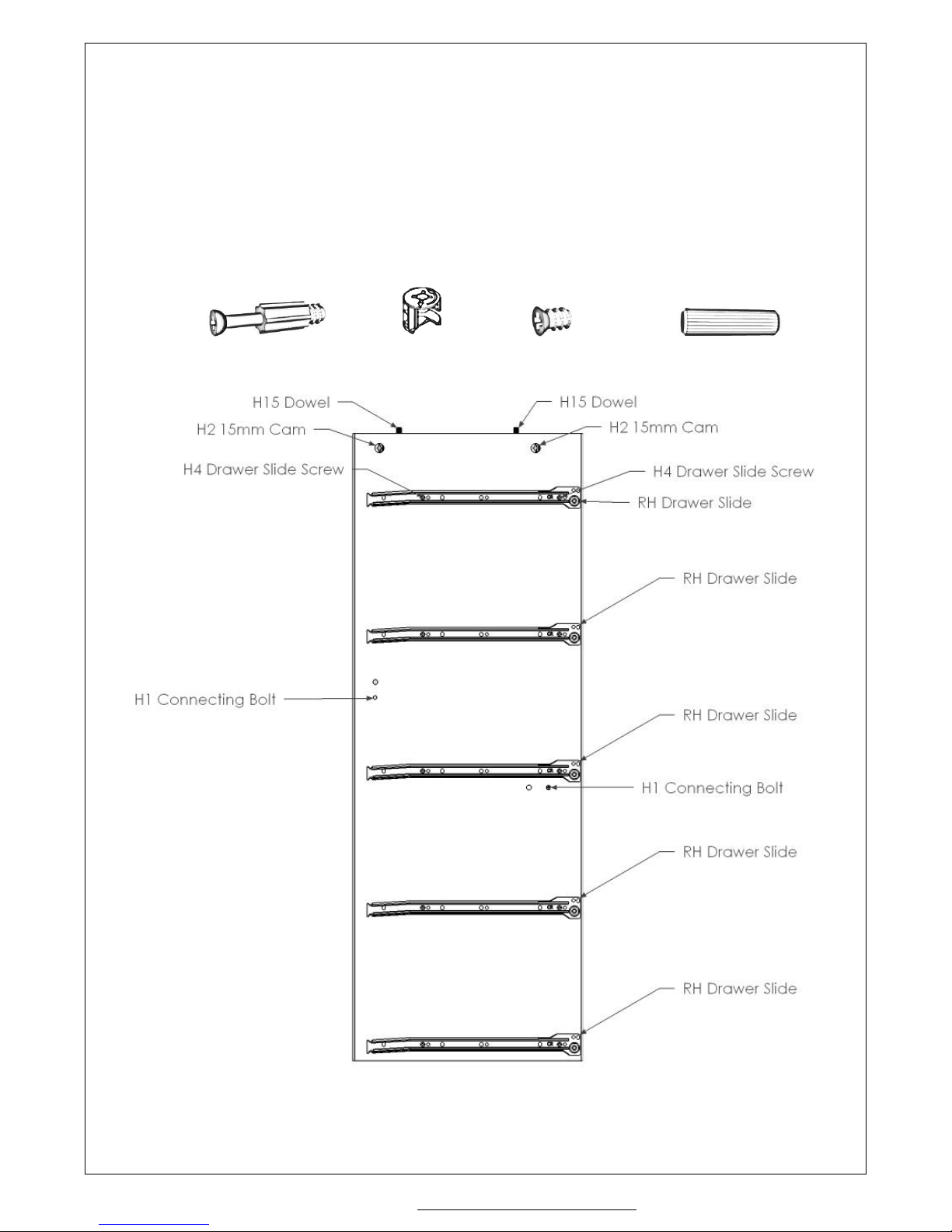 H15 Dowel
H15 Dowel
H2 15mm Cam
H2 15mm Cam
H4 Drawer Slide Screw
H4 Drawer Slide Screw
RH Drawer Slide
RH Drawer Slide
H1 Connecting Bolt
RH Drawer Slide
H1 Connecting Bolt
RH Drawer Slide
RH Drawer Slide